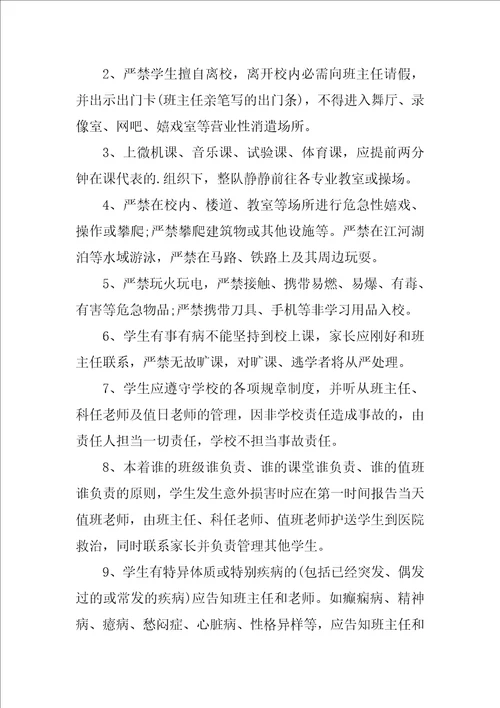 2、严禁学生擅自离校，离开校内必需向班主任请假，并出示出门卡(班主任亲笔写的出门条)，不得进入舞厅、录像室、网吧、嬉戏室等营业性消遣场所。

3、上微机课、音乐课、试验课、体育课，应提前两分钟在课代表的.组织下，整队静静前往各专业教室或操场。

4、严禁在校内、楼道、教室等场所进行危急性嬉戏、操作或攀爬;严禁攀爬建筑物或其他设施等。严禁在江河湖泊等水域游泳，严禁在马路、铁路上及其周边玩耍。

5、严禁玩火玩电，严禁接触、携带易燃、易爆、有毒、有害等危急物品;严禁携带刀具、手机等非学习用品入校。

6、学生有事有病不能坚持到校上课，家长应刚好和班主任联系，严禁无故旷课，对旷课、逃学者将从严处理。

7、学生应遵守学校的各项规章制度，并听从班主任、科任老师及值日老师的管理，因非学校责任造成事故的，由责任人担当一切责任，学校不担当事故责任。

8、本着谁的班级谁负责、谁的课堂谁负责、谁的值班谁负责的原则，学生发生意外损害时应在第一时间报告当天值班老师，由班主任、科任老师、值班老师护送学生到医院救治，同时联系家长并负责管理其他学生。

9、学生有特异体质或特别疾病的(包括已经突发、偶发过的或常发的疾病)应告知班主任和老师。如癫痫病、精神病、癔病、愁闷症、心脏病、性格异样等，应告知班主任和